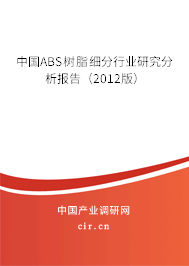 中国ABS树脂细分行业研究分析报告（2012版）

中国产业调研网

cir.cn